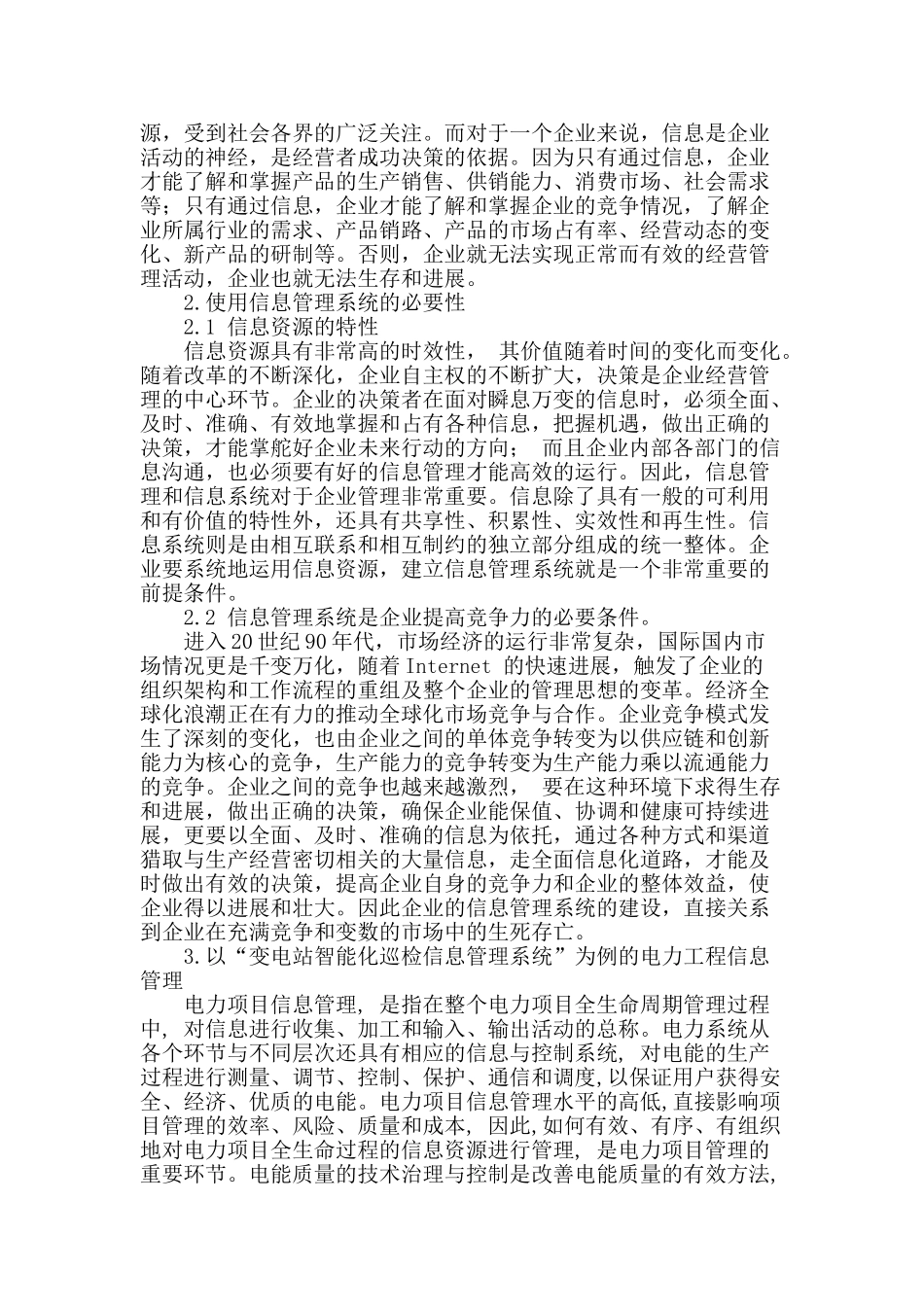 源，受到社会各界的广泛关注。而对于一个企业来说，信息是企业活动的神经，是经营者成功决策的依据。因为只有通过信息，企业才能了解和掌握产品的生产销售、供销能力、消费市场、社会需求等；只有通过信息，企业才能了解和掌握企业的竞争情况，了解企业所属行业的需求、产品销路、产品的市场占有率、经营动态的变化、新产品的研制等。否则，企业就无法实现正常而有效的经营管理活动，企业也就无法生存和进展。

2.使用信息管理系统的必要性

2.1 信息资源的特性

信息资源具有非常高的时效性， 其价值随着时间的变化而变化。随着改革的不断深化，企业自主权的不断扩大，决策是企业经营管理的中心环节。企业的决策者在面对瞬息万变的信息时，必须全面、及时、准确、有效地掌握和占有各种信息，把握机遇，做出正确的决策，才能掌舵好企业未来行动的方向； 而且企业内部各部门的信息沟通，也必须要有好的信息管理才能高效的运行。因此，信息管理和信息系统对于企业管理非常重要。信息除了具有一般的可利用和有价值的特性外，还具有共享性、积累性、实效性和再生性。信息系统则是由相互联系和相互制约的独立部分组成的统一整体。企业要系统地运用信息资源，建立信息管理系统就是一个非常重要的前提条件。

2.2 信息管理系统是企业提高竞争力的必要条件。

进入 20 世纪 90 年代，市场经济的运行非常复杂，国际国内市场情况更是千变万化，随着 Internet 的快速进展，触发了企业的组织架构和工作流程的重组及整个企业的管理思想的变革。经济全球化浪潮正在有力的推动全球化市场竞争与合作。企业竞争模式发生了深刻的变化，也由企业之间的单体竞争转变为以供应链和创新能力为核心的竞争，生产能力的竞争转变为生产能力乘以流通能力的竞争。企业之间的竞争也越来越激烈， 要在这种环境下求得生存和进展，做出正确的决策，确保企业能保值、协调和健康可持续进展，更要以全面、及时、准确的信息为依托，通过各种方式和渠道猎取与生产经营密切相关的大量信息，走全面信息化道路，才能及时做出有效的决策，提高企业自身的竞争力和企业的整体效益，使企业得以进展和壮大。因此企业的信息管理系统的建设，直接关系到企业在充满竞争和变数的市场中的生死存亡。

3.以“变电站智能化巡检信息管理系统”为例的电力工程信息管理

电力项目信息管理, 是指在整个电力项目全生命周期管理过程中, 对信息进行收集、加工和输入、输出活动的总称。电力系统从各个环节与不同层次还具有相应的信息与控制系统, 对电能的生产过程进行测量、调节、控制、保护、通信和调度,以保证用户获得安全、经济、优质的电能。电力项目信息管理水平的高低,直接影响项目管理的效率、风险、质量和成本, 因此,如何有效、有序、有组织地对电力项目全生命过程的信息资源进行管理, 是电力项目管理的重要环节。电能质量的技术治理与控制是改善电能质量的有效方法,